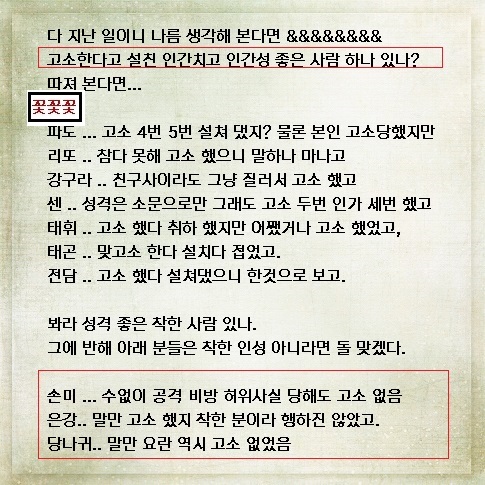 다 지난 일이니 나름 생각해 본다면 &&&&&&&&&
고소한다고 설친 인간치고 인간성 좋은 사람 하나 있나?
따져 본다면...
꼿꼿꼿
파도 ... 고소 4번 5번 설쳐 댔지? 물론 본인 고소당했지만
리또 .. 참다 못해 고소 했으니 말하나 마나고
강구라 .. 친구사이라도 그냥 질러서 고소 했고
센 .. 성격은 소문으로만 그래도 고소 두번 인가 세번 했고
태휘 .. 고소 했다 취하 했지만 어쨌거나 고소 했었고,
태곤 .. 맞고소 한다 설치다 접었고.
전담 .. 고소 했다 설쳐댔으니 한것으로 보고.

봐라 성격 좋은 착한 사람 있나.
그에 반해 아래 분들은 착한 인성 아니라면 돌 맞겠다.

손미 ... 수없이 공격 비방 허위사실 당해도 고소 없음
은강.. 말만 고소 했지 착한 분이라 행하진 않았고.
당나귀.. 말만 요란 역시 고소 없었음